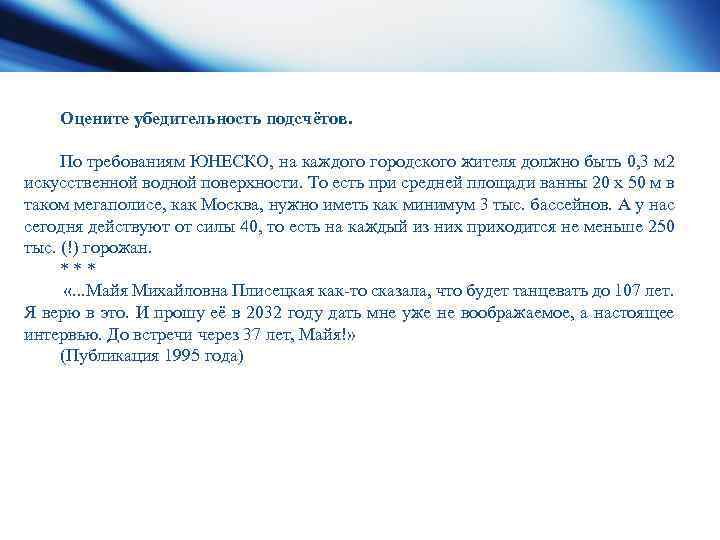 Оцените убедительность подсчётов.

По требованиям ЮНЕСКО, на каждого городского жителя должно быть 0,3 м2 искусственной водной поверхности. То есть при средней площади ванны 20 х 50 м в таком мегаполисе, как Москва, нужно иметь как минимум 3 тыс. бассейнов. А у нас сегодня действуют от силы 40, то есть на каждый из них приходится не меньше 250 тыс. (!) горожан.

* * *

«...Майя Михайловна Плисецкая как-то сказала, что будет танцевать до 107 лет. Я верю в это. И прошу её в 2032 году дать мне уже не воображаемое, а настоящее интервью. До встречи через 37 лет, Майя!»

(Публикация 1995 года)